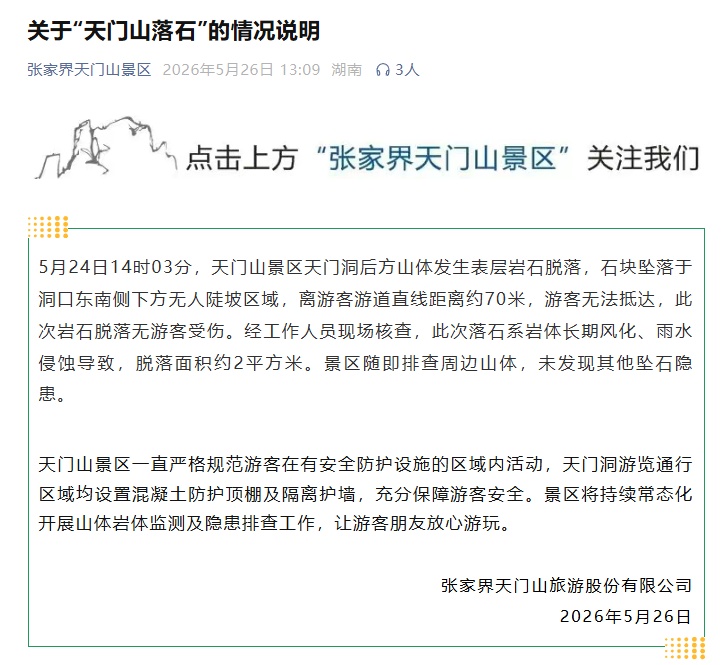 关于“天门山落石”的情况说明

张家界天门山景区 2026年5月26日 13:09 湖南 3人

点击上方“张家界天门山景区”关注我们

5月24日14时03分，天门山景区天门洞后方山体发生表层岩石脱落，石块坠落于洞口东南侧下方无人陡坡区域，离游客游道直线距离约70米，游客无法抵达，此次岩石脱落无游客受伤。经工作人员现场核查，此次落石系岩体长期风化、雨水侵蚀导致，脱落面积约2平方米。景区随即排查周边山体，未发现其他坠石隐患。

天门山景区一直严格规范游客在有安全防护设施的区域内活动，天门洞游览通行区域均设置混凝土防护顶棚及隔离护墙，充分保障游客安全。景区将持续常态化开展山体岩体监测及隐患排查工作，让游客朋友放心游玩。

张家界天门山旅游股份有限公司
2026年5月26日